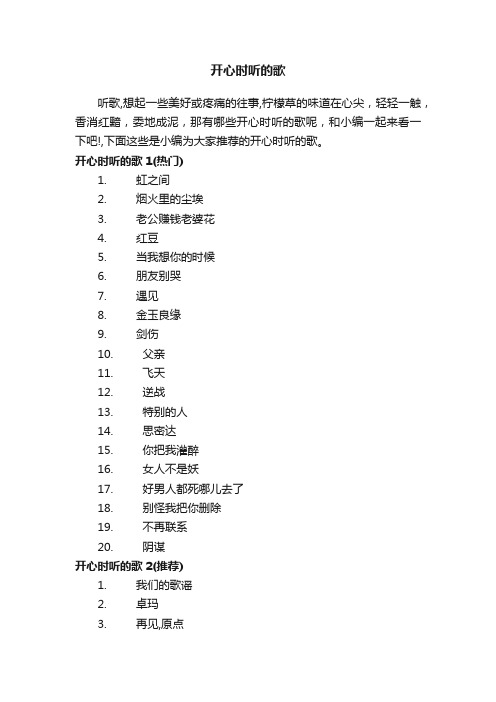 开心时听的歌

听歌,想起一些美好或疼痛的往事,柠檬草的味道在心尖，轻轻一触，香消红黯，委地成泥，那有哪些开心时听的歌呢，和小编一起来看一下吧!,下面这些是小编为大家推荐的开心时听的歌。

开心时听的歌 1(热门)

1. 虹之间
2. 烟火里的尘埃
3. 老公赚钱老婆花
4. 红豆
5. 当我想你的时候
6. 朋友别哭
7. 遇见
8. 金玉良缘
9. 剑伤
10. 父亲
11. 飞天
12. 逆战
13. 特别的人
14. 思密达
15. 你把我灌醉
16. 女人不是妖
17. 好男人都死哪儿去了
18. 别怪我把你删除
19. 不再联系
20. 阴谋

开心时听的歌 2(推荐)

1. 我们的歌谣
2. 卓玛
3. 再见,原点